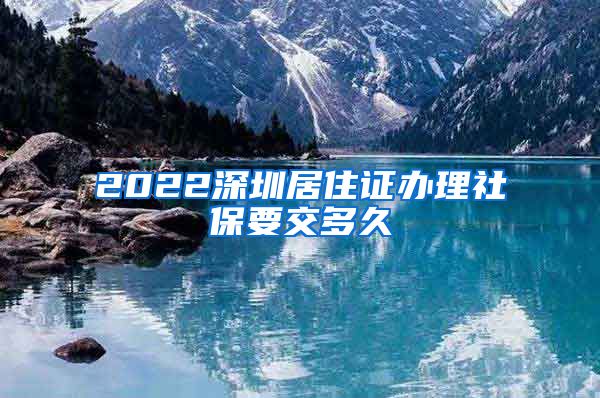 2022深圳居住证办理社保要交多久